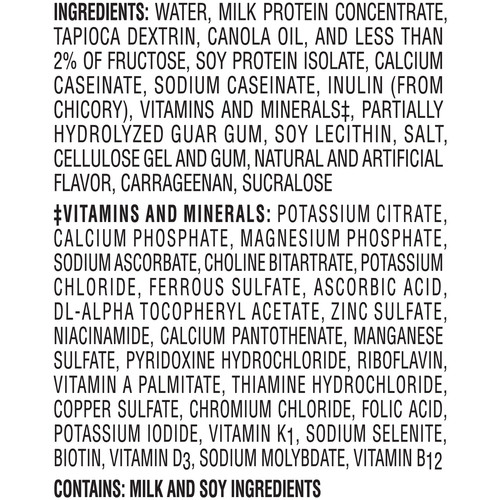 INGREDIENTS: WATER, MILK PROTEIN CONCENTRATE, TAPIOCA DEXTRIN, CANOLA OIL, AND LESS THAN 2% OF FRUCTOSE, SOY PROTEIN ISOLATE, CALCIUM CASEINATE, SODIUM CASEINATE, INULIN (FROM CHICORY), VITAMINS AND MINERALS‡, PARTIALLY HYDROLYZED GUAR GUM, SOY LECITHIN, SALT, CELLULOSE GEL AND GUM, NATURAL AND ARTIFICIAL FLAVOR, CARRAGEENAN, SUCRALOSE

‡VITAMINS AND MINERALS: POTASSIUM CITRATE, CALCIUM PHOSPHATE, MAGNESIUM PHOSPHATE, SODIUM ASCORBATE, CHOLINE BITARTRATE, POTASSIUM CHLORIDE, FERROUS SULFATE, ASCORBIC ACID, DL-ALPHA TOCOPHERYL ACETATE, ZINC SULFATE, NIACINAMIDE, CALCIUM PANTOTHENATE, MANGANESE SULFATE, PYRIDOXINE HYDROCHLORIDE, RIBOFLAVIN, VITAMIN A PALMITATE, THIAMINE HYDROCHLORIDE, COPPER SULFATE, CHROMIUM CHLORIDE, FOLIC ACID, POTASSIUM IODIDE, VITAMIN $K_1$, SODIUM SELENITE, BIOTIN, VITAMIN $D_3$, SODIUM MOLYBDATE, VITAMIN $B_{12}$

CONTAINS: MILK AND SOY INGREDIENTS